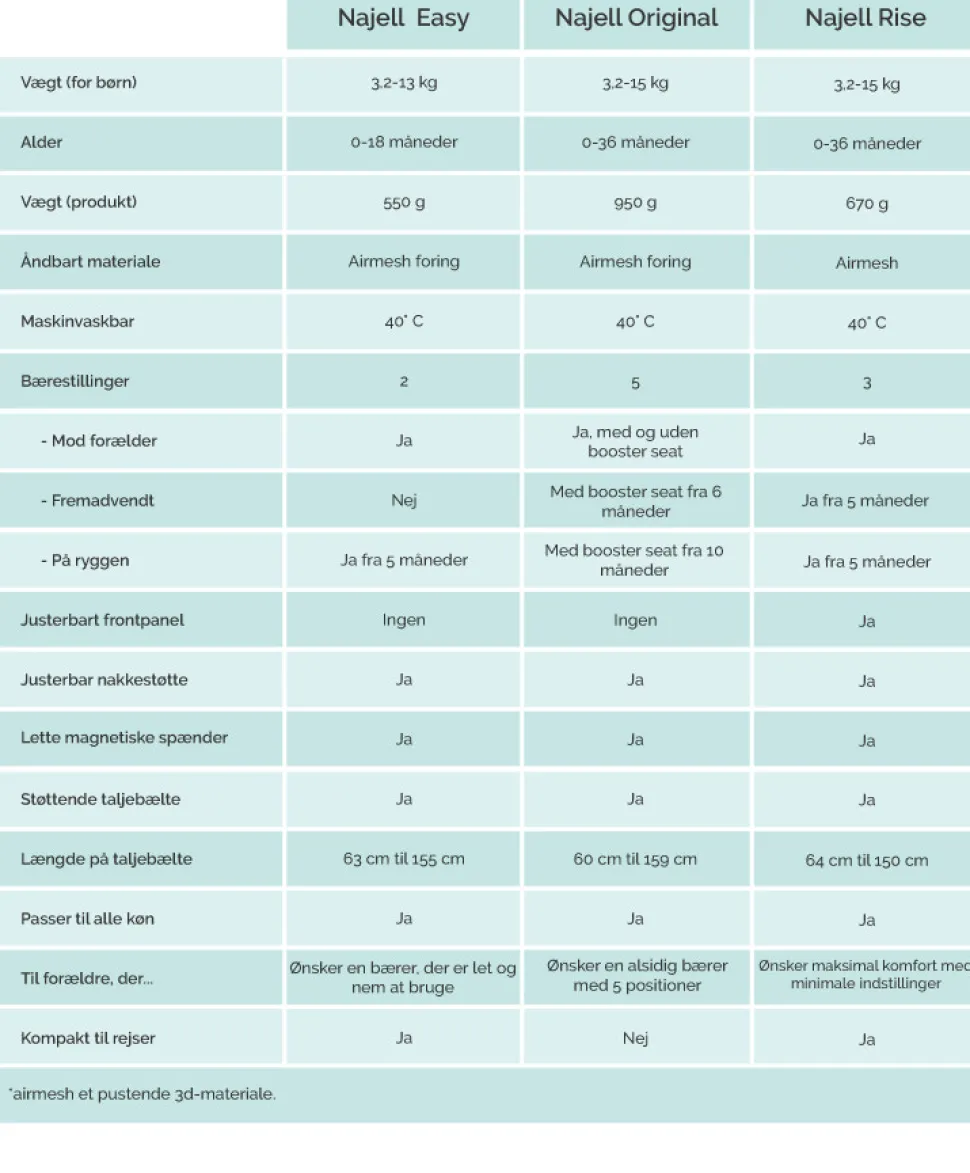 | | Najell Easy | Najell Original | Najell Rise |
|---|---|---|---|
| Vægt (for børn) | 3,2-13 kg | 3,2-15 kg | 3,2-15 kg |
| Alder | 0-18 måneder | 0-36 måneder | 0-36 måneder |
| Vægt (produkt) | 550 g | 950 g | 670 g |
| Åndbart materiale | Airmesh foring | Airmesh foring | Airmesh |
| Maskinvaskbar | 40° C | 40° C | 40° C |
| Bærestillinger | 2 | 5 | 3 |
| - Mod forælder | Ja | Ja, med og uden booster seat | Ja |
| - Fremadvendt | Nej | Med booster seat fra 6 måneder | Ja fra 5 måneder |
| - På ryggen | Ja fra 5 måneder | Med booster seat fra 10 måneder | Ja fra 5 måneder |
| Justerbart frontpanel | Ingen | Ingen | Ja |
| Justerbar nakkestøtte | Ja | Ja | Ja |
| Lette magnetiske spænder | Ja | Ja | Ja |
| Støttende taljebælte | Ja | Ja | Ja |
| Længde på taljebælte | 63 cm til 155 cm | 60 cm til 159 cm | 64 cm til 150 cm |
| Passer til alle køn | Ja | Ja | Ja |
| Til forældre, der... | Ønsker en bærer, der er let og nem at bruge | Ønsker en alsidig bærer med 5 positioner | Ønsker maksimal komfort med minimale indstillinger |
| Kompakt til rejser | Ja | Nej | Ja |

*airmesh et pustende 3d-materiale.